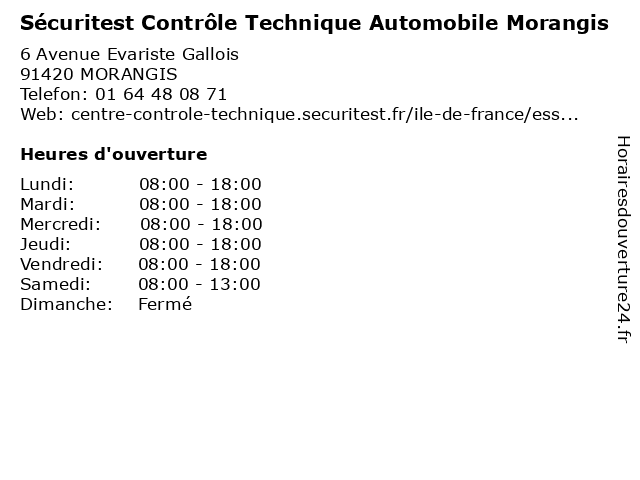 Sécuritest Contrôle Technique Automobile Morangis

6 Avenue Evariste Gallois
91420 MORANGIS
Telefon: 01 64 48 08 71
Web: centre-controle-technique.securitest.fr/ile-de-france/ess...

Heures d'ouverture

Lundi: 08:00 - 18:00
Mardi: 08:00 - 18:00
Mercredi: 08:00 - 18:00
Jeudi: 08:00 - 18:00
Vendredi: 08:00 - 18:00
Samedi: 08:00 - 13:00
Dimanche: Fermé

Horairesdouverture24.fr